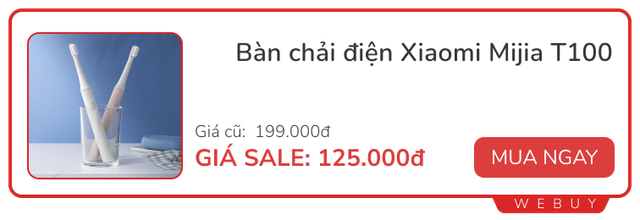 Bàn chải điện Xiaomi Mijia T100

Giá cũ: 199.000đ

GIÁ SALE: 125.000đ

MUA NGAY

WEBUY